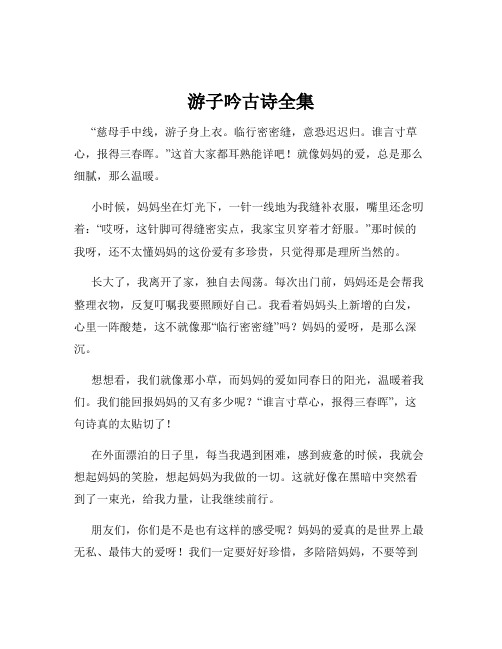 游子吟古诗全集

“慈母手中线，游子身上衣。临行密密缝，意恐迟迟归。谁言寸草心，报得三春晖。”这首大家都耳熟能详吧！就像妈妈的爱，总是那么细腻，那么温暖。

小时候，妈妈坐在灯光下，一针一线地为我缝补衣服，嘴里还念叨着：“哎呀，这针脚可得缝密实点，我家宝贝穿着才舒服。”那时候的我呀，还不太懂妈妈的这份爱有多珍贵，只觉得那是理所当然的。

长大了，我离开了家，独自去闯荡。每次出门前，妈妈还是会帮我整理衣物，反复叮嘱我要照顾好自己。我看着妈妈头上新增的白发，心里一阵酸楚，这不就像那“临行密密缝”吗？妈妈的爱呀，是那么深沉。

想想看，我们就像那小草，而妈妈的爱如同春日的阳光，温暖着我们。我们能回报妈妈的又有多少呢？“谁言寸草心，报得三春晖”，这句诗真的太贴切了！

在外面漂泊的日子里，每当我遇到困难，感到疲惫的时候，我就会想起妈妈的笑脸，想起妈妈为我做的一切。这就好像在黑暗中突然看到了一束光，给我力量，让我继续前行。

朋友们，你们是不是也有这样的感受呢？妈妈的爱真的是世界上最无私、最伟大的爱呀！我们一定要好好珍惜，多陪陪妈妈，不要等到